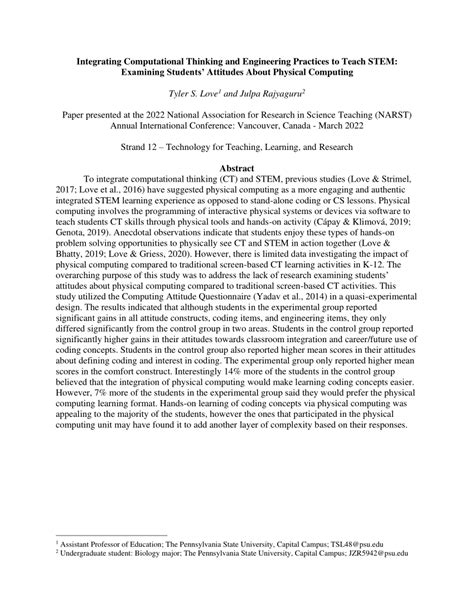 Integrating Computational Thinking and Engineering Practices to Teach STEM: Examining Students' Attitudes About Physical Computing

Tyler S. Love$^1$ and Julpa Rajyaguru$^2$

Paper presented at the 2022 National Association for Research in Science Teaching (NARST) Annual International Conference: Vancouver, Canada - March 2022

Strand 12 – Technology for Teaching, Learning, and Research

Abstract

To integrate computational thinking (CT) and STEM, previous studies (Love & Strimel, 2017; Love et al., 2016) have suggested physical computing as a more engaging and authentic integrated STEM learning experience as opposed to stand-alone coding or CS lessons. Physical computing involves the programming of interactive physical systems or devices via software to teach students CT skills through physical tools and hands-on activity (Cápay & Klimová, 2019; Genota, 2019). Anecdotal observations indicate that students enjoy these types of hands-on problem solving opportunities to physically see CT and STEM in action together (Love & Bhatty, 2019; Love & Griess, 2020). However, there is limited data investigating the impact of physical computing compared to traditional screen-based CT learning activities in K-12. The overarching purpose of this study was to address the lack of research examining students' attitudes about physical computing compared to traditional screen-based CT activities. This study utilized the Computing Attitude Questionnaire (Yadav et al., 2014) in a quasi-experimental design. The results indicated that although students in the experimental group reported significant gains in all attitude constructs, coding items, and engineering items, they only differed significantly from the control group in two areas. Students in the control group reported significantly higher gains in their attitudes towards classroom integration and career/future use of coding concepts. Students in the control group also reported higher mean scores in their attitudes about defining coding and interest in coding. The experimental group only reported higher mean scores in the comfort construct. Interestingly 14% more of the students in the control group believed that the integration of physical computing would make learning coding concepts easier. However, 7% more of the students in the experimental group said they would prefer the physical computing learning format. Hands-on learning of coding concepts via physical computing was appealing to the majority of the students, however the ones that participated in the physical computing unit may have found it to add another layer of complexity based on their responses.

$^1$ Assistant Professor of Education; The Pennsylvania State University, Capital Campus; TSL48@psu.edu
$^2$ Undergraduate student: Biology major; The Pennsylvania State University, Capital Campus; JZR5942@psu.edu